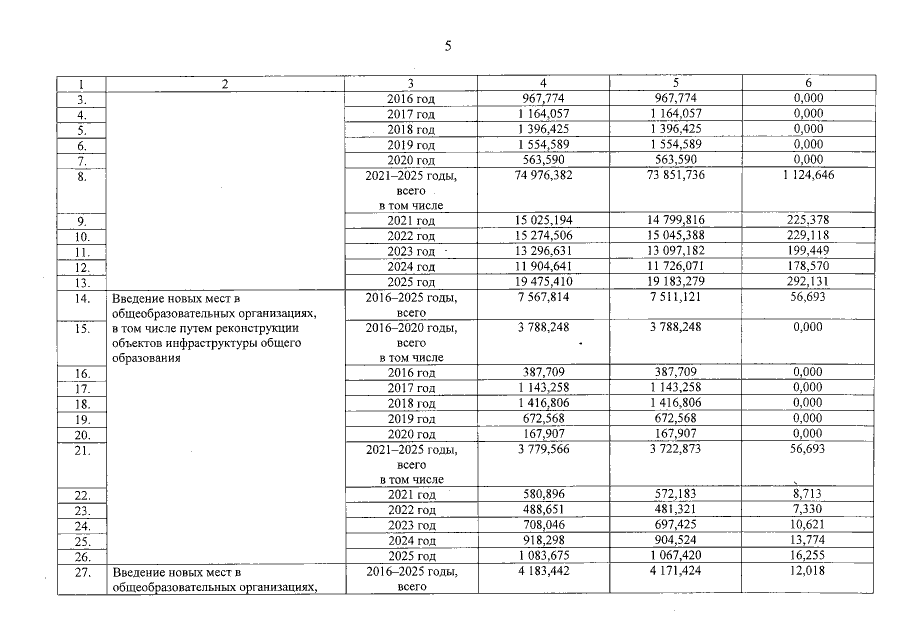 5

| 1 | 2 | 3 | 4 | 5 | 6 |
|---|---|---|---|---|---|
| 3. | | 2016 год | 967,774 | 967,774 | 0,000 |
| 4. | | 2017 год | 1 164,057 | 1 164,057 | 0,000 |
| 5. | | 2018 год | 1 396,425 | 1 396,425 | 0,000 |
| 6. | | 2019 год | 1 554,589 | 1 554,589 | 0,000 |
| 7. | | 2020 год | 563,590 | 563,590 | 0,000 |
| 8. | | 2021–2025 годы, всего в том числе | 74 976,382 | 73 851,736 | 1 124,646 |
| 9. | | 2021 год | 15 025,194 | 14 799,816 | 225,378 |
| 10. | | 2022 год | 15 274,506 | 15 045,388 | 229,118 |
| 11. | | 2023 год | 13 296,631 | 13 097,182 | 199,449 |
| 12. | | 2024 год | 11 904,641 | 11 726,071 | 178,570 |
| 13. | | 2025 год | 19 475,410 | 19 183,279 | 292,131 |
| 14. | Введение новых мест в общеобразовательных организациях, в том числе путем реконструкции объектов инфраструктуры общего образования | 2016–2025 годы, всего | 7 567,814 | 7 511,121 | 56,693 |
| 15. | | 2016–2020 годы, всего в том числе | 3 788,248 | 3 788,248 | 0,000 |
| 16. | | 2016 год | 387,709 | 387,709 | 0,000 |
| 17. | | 2017 год | 1 143,258 | 1 143,258 | 0,000 |
| 18. | | 2018 год | 1 416,806 | 1 416,806 | 0,000 |
| 19. | | 2019 год | 672,568 | 672,568 | 0,000 |
| 20. | | 2020 год | 167,907 | 167,907 | 0,000 |
| 21. | | 2021–2025 годы, всего в том числе | 3 779,566 | 3 722,873 | 56,693 |
| 22. | | 2021 год | 580,896 | 572,183 | 8,713 |
| 23. | | 2022 год | 488,651 | 481,321 | 7,330 |
| 24. | | 2023 год | 708,046 | 697,425 | 10,621 |
| 25. | | 2024 год | 918,298 | 904,524 | 13,774 |
| 26. | | 2025 год | 1 083,675 | 1 067,420 | 16,255 |
| 27. | Введение новых мест в общеобразовательных организациях, | 2016–2025 годы, всего | 4 183,442 | 4 171,424 | 12,018 |